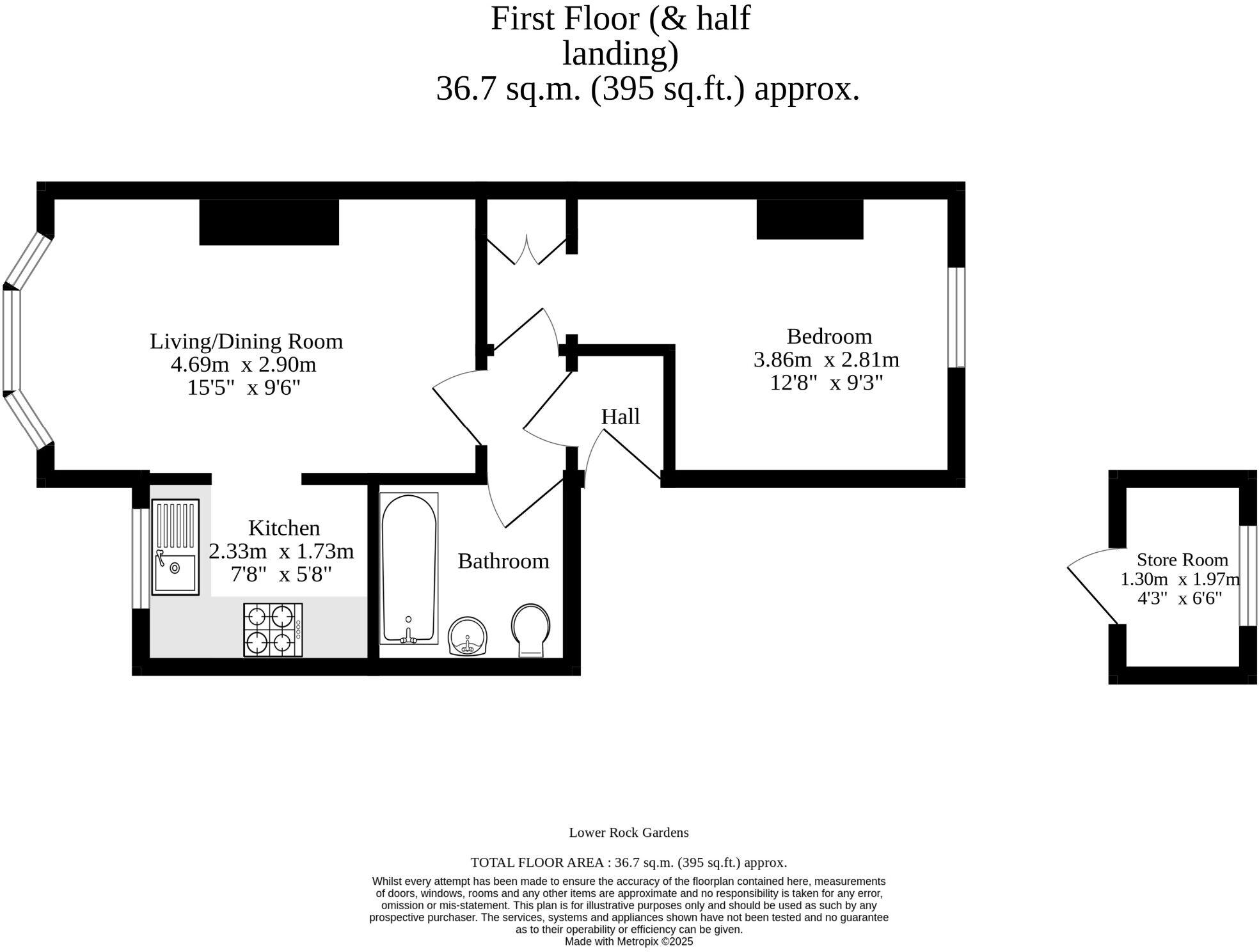 First Floor (& half landing)
36.7 sq.m. (395 sq.ft.) approx.

Living/Dining Room
4.69m x 2.90m
15'5" x 9'6"

Bedroom
3.86m x 2.81m
12'8" x 9'3"

Hall

Kitchen
2.33m x 1.73m
7'8" x 5'8"

Bathroom

Store Room
1.30m x 1.97m
4'3" x 6'6"

Lower Rock Gardens

TOTAL FLOOR AREA : 36.7 sq.m. (395 sq.ft.) approx.
Whilst every attempt has been made to ensure the accuracy of the floorplan contained here, measurements of doors, windows, rooms and any other items are approximate and no responsibility is taken for any error, omission or mis-statement. This plan is for illustrative purposes only and should be used as such by any prospective purchaser. The services, systems and appliances shown have not been tested and no guarantee as to their operability or efficiency can be given.
Made with Metropix ©2025